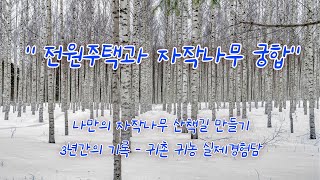 " 전원주택과 자작나무 궁합"

나만의 자작나무 산책길 만들기

3년간의 기록 - 귀촌 귀농 실제경험담